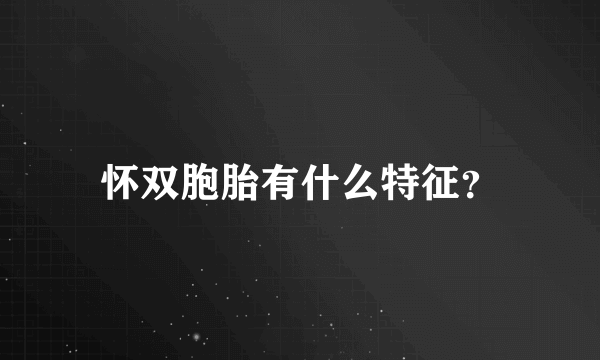 怀双胞胎有什么特征?